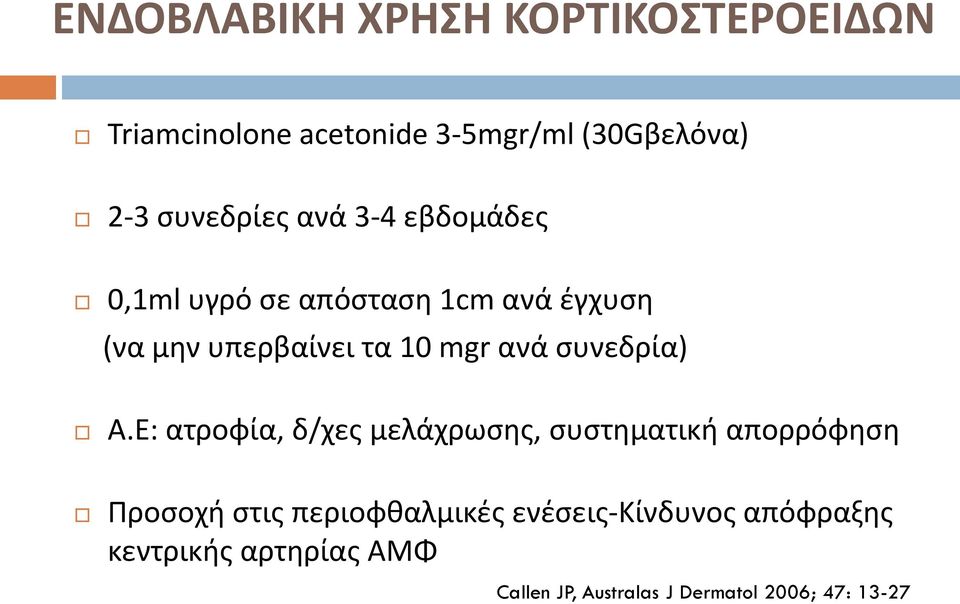 ΕΝΔΟΒΛΑΒΙΚΗ ΧΡΗΣΗ ΚΟΡΤΙΚΟΣΤΕΡΟΕΙΔΩΝ

□ Triamcinolone acetonide 3-5mgr/ml (30Gβελόνα)

□ 2-3 συνεδρίες ανά 3-4 εβδομάδες

□ 0,1ml υγρό σε απόσταση 1cm ανά έγχυση
(να μην υπερβαίνει τα 10 mgr ανά συνεδρία)

□ Α.Ε: ατροφία, δ/χες μελάχρωσης, συστηματική απορρόφηση

□ Προσοχή στις περιοφθαλμικές ενέσεις-Κίνδυνος απόφραξης κεντρικής αρτηρίας ΑΜΦ

Callen JP, Australas J Dermatol 2006; 47: 13-27